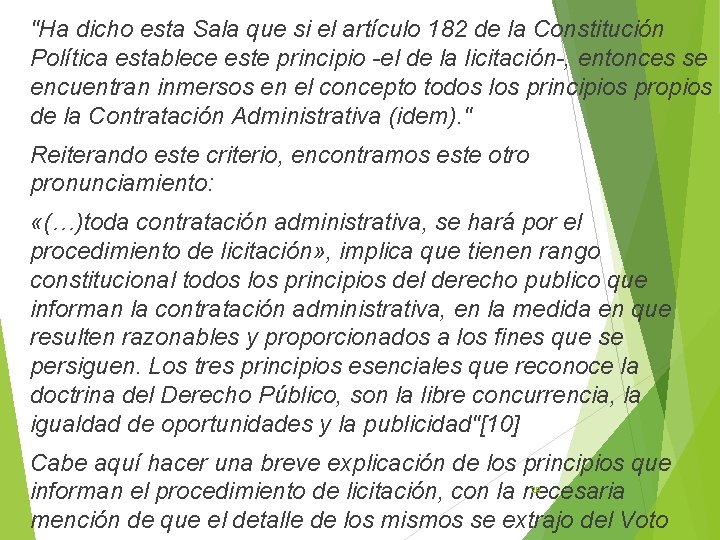 "Ha dicho esta Sala que si el artículo 182 de la Constitución Política establece este principio -el de la licitación-, entonces se encuentran inmersos en el concepto todos los principios propios de la Contratación Administrativa (idem)."

Reiterando este criterio, encontramos este otro pronunciamiento:

«(…)toda contratación administrativa, se hará por el procedimiento de licitación», implica que tienen rango constitucional todos los principios del derecho publico que informan la contratación administrativa, en la medida en que resulten razonables y proporcionados a los fines que se persiguen. Los tres principios esenciales que reconoce la doctrina del Derecho Público, son la libre concurrencia, la igualdad de oportunidades y la publicidad"[10]

Cabe aquí hacer una breve explicación de los principios que informan el procedimiento de licitación, con la necesaria mención de que el detalle de los mismos se extrajo del Voto